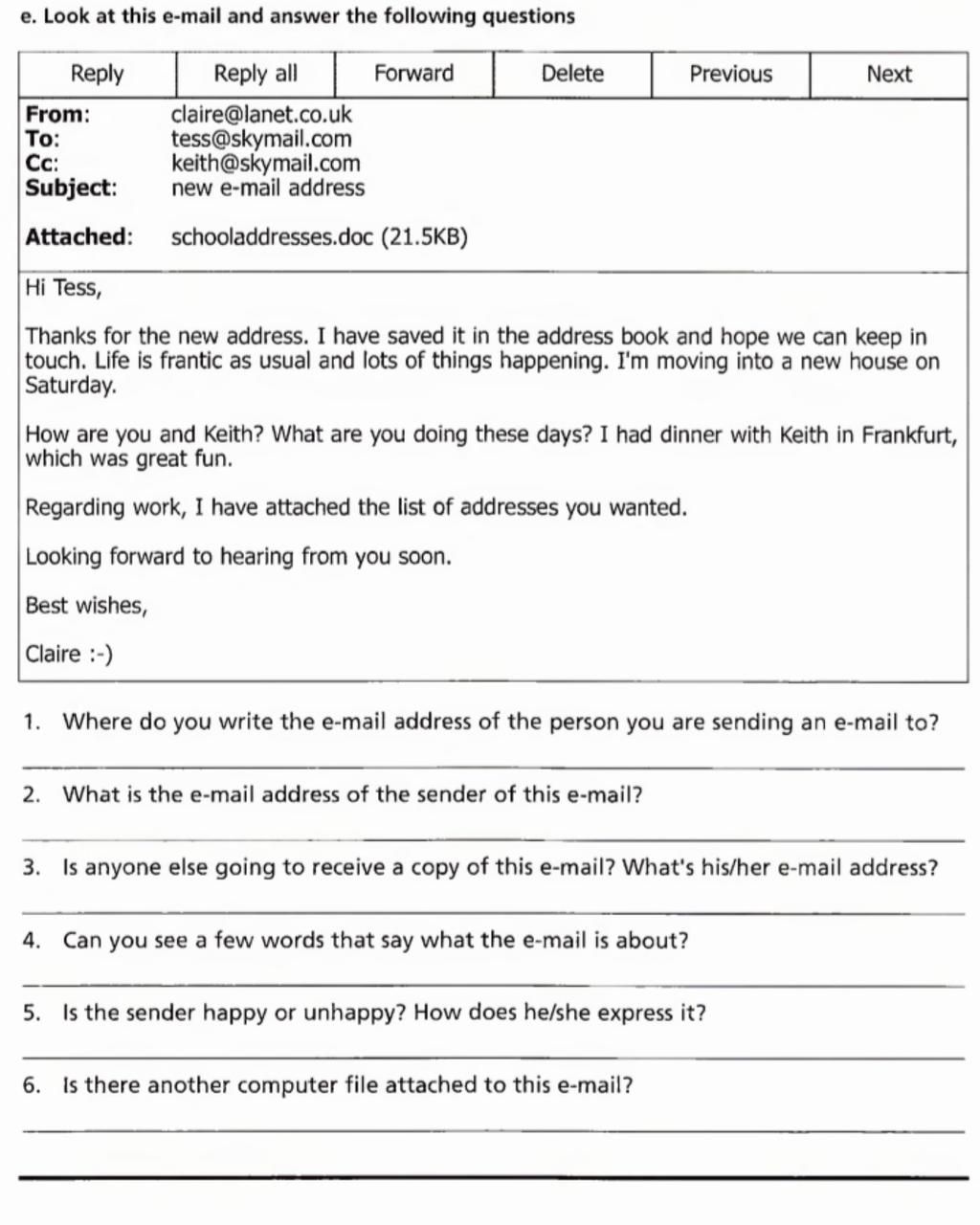 e. Look at this e-mail and answer the following questions

| Reply | Reply all | Forward | Delete | Previous | Next |
|---|---|---|---|---|---|

From: claire@lanet.co.uk
To: tess@skymail.com
Cc: keith@skymail.com
Subject: new e-mail address

Attached: schooladdresses.doc (21.5KB)

Hi Tess,

Thanks for the new address. I have saved it in the address book and hope we can keep in touch. Life is frantic as usual and lots of things happening. I'm moving into a new house on Saturday.

How are you and Keith? What are you doing these days? I had dinner with Keith in Frankfurt, which was great fun.

Regarding work, I have attached the list of addresses you wanted.

Looking forward to hearing from you soon.

Best wishes,

Claire :-)

1. Where do you write the e-mail address of the person you are sending an e-mail to?

2. What is the e-mail address of the sender of this e-mail?

3. Is anyone else going to receive a copy of this e-mail? What's his/her e-mail address?

4. Can you see a few words that say what the e-mail is about?

5. Is the sender happy or unhappy? How does he/she express it?

6. Is there another computer file attached to this e-mail?